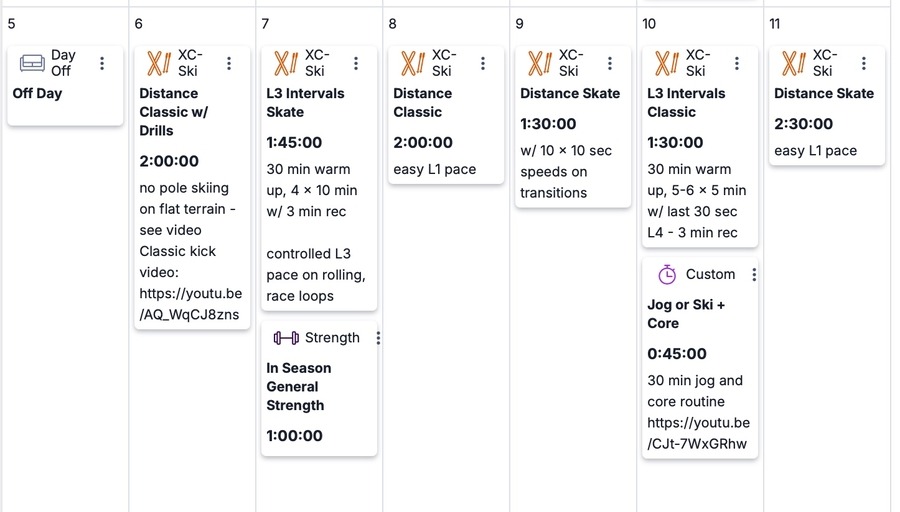 5

Day Off

Off Day

6

XC-Ski

Distance Classic w/ Drills

2:00:00

no pole skiing on flat terrain - see video Classic kick video: https://youtu.be/AQ_WqCJ8zns

7

XC-Ski

L3 Intervals Skate

1:45:00

30 min warm up, 4 × 10 min w/ 3 min rec

controlled L3 pace on rolling, race loops

Strength

In Season General Strength

1:00:00

8

XC-Ski

Distance Classic

2:00:00

easy L1 pace

9

XC-Ski

Distance Skate

1:30:00

w/ 10 × 10 sec speeds on transitions

10

XC-Ski

L3 Intervals Classic

1:30:00

30 min warm up, 5-6 × 5 min w/ last 30 sec L4 - 3 min rec

Custom

Jog or Ski + Core

0:45:00

30 min jog and core routine https://youtu.be/CJt-7WxGRhw

11

XC-Ski

Distance Skate

2:30:00

easy L1 pace